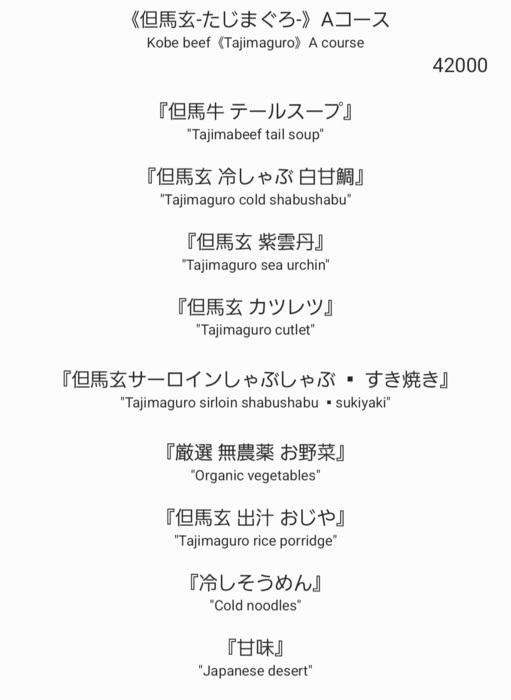 《但馬玄-たじまぐろ-》Aコース
Kobe beef《Tajimaguro》A course

42000

『但馬牛 テールスープ』
"Tajimabeef tail soup"

『但馬玄 冷しゃぶ 白甘鯛』
"Tajimaguro cold shabushabu"

『但馬玄 紫雲丹』
"Tajimaguro sea urchin"

『但馬玄 カツレツ』
"Tajimaguro cutlet"

『但馬玄サーロインしゃぶしゃぶ ▪ すき焼き』
"Tajimaguro sirloin shabushabu ▪ sukiyaki"

『厳選 無農薬 お野菜』
"Organic vegetables"

『但馬玄 出汁 おじや』
"Tajimaguro rice porridge"

『冷しそうめん』
"Cold noodles"

『甘味』
"Japanese desert"